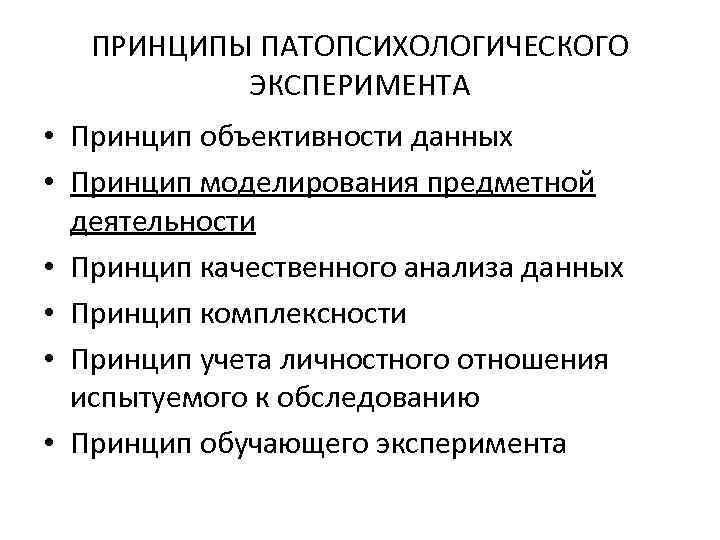 ПРИНЦИПЫ ПАТОПСИХОЛОГИЧЕСКОГО ЭКСПЕРИМЕНТА

• Принцип объективности данных
• Принцип моделирования предметной деятельности
• Принцип качественного анализа данных
• Принцип комплексности
• Принцип учета личностного отношения испытуемого к обследованию
• Принцип обучающего эксперимента